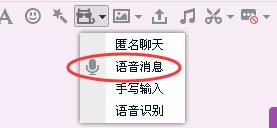 A

匿名聊天
语音消息
手写输入
语音识别